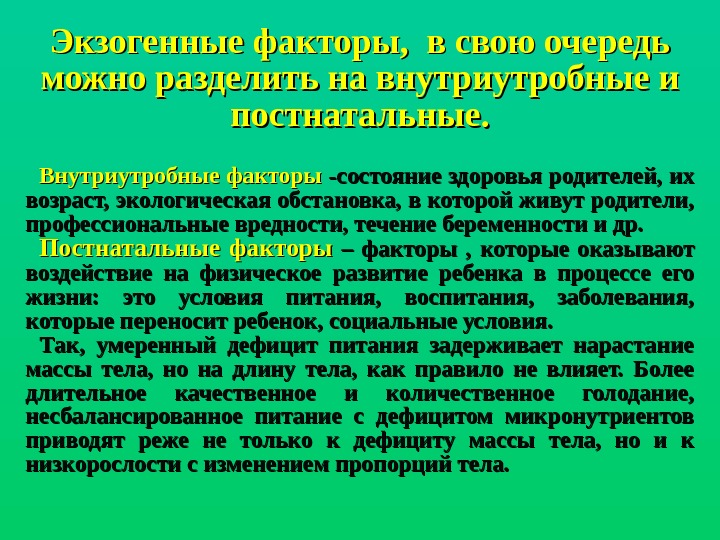 Экзогенные факторы,  в свою очередь можно разделить на внутриутробные и постнатальные.

Внутриутробные факторы -состояние здоровья родителей, их возраст, экологическая обстановка, в которой живут родители, профессиональные вредности, течение беременности и др.

Постнатальные факторы – факторы , которые оказывают воздействие на физическое развитие ребенка в процессе его жизни: это условия питания, воспитания, заболевания, которые переносит ребенок, социальные условия.

Так, умеренный дефицит питания задерживает нарастание массы тела, но на длину тела, как правило не влияет. Более длительное качественное и количественное голодание, несбалансированное питание с дефицитом микронутриентов приводят реже не только к дефициту массы тела, но и к низкорослости с изменением пропорций тела.